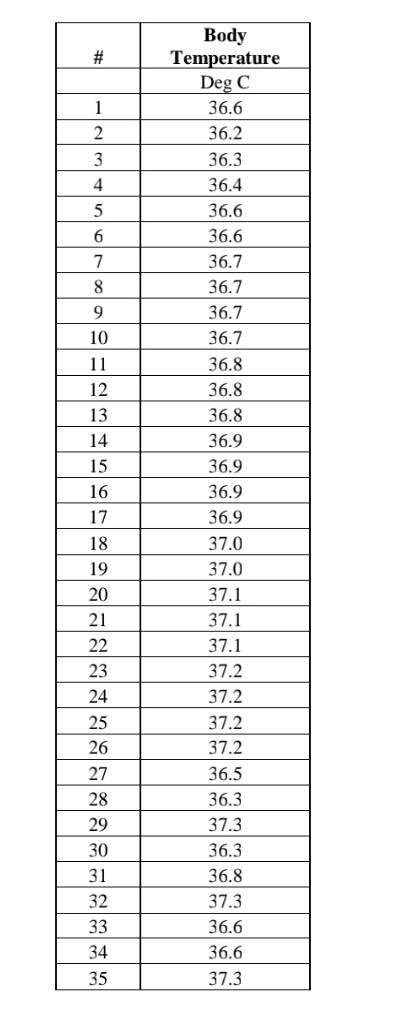 | # | Body Temperature |
|---|---|
|  | Deg C |
| 1 | 36.6 |
| 2 | 36.2 |
| 3 | 36.3 |
| 4 | 36.4 |
| 5 | 36.6 |
| 6 | 36.6 |
| 7 | 36.7 |
| 8 | 36.7 |
| 9 | 36.7 |
| 10 | 36.7 |
| 11 | 36.8 |
| 12 | 36.8 |
| 13 | 36.8 |
| 14 | 36.9 |
| 15 | 36.9 |
| 16 | 36.9 |
| 17 | 36.9 |
| 18 | 37.0 |
| 19 | 37.0 |
| 20 | 37.1 |
| 21 | 37.1 |
| 22 | 37.1 |
| 23 | 37.2 |
| 24 | 37.2 |
| 25 | 37.2 |
| 26 | 37.2 |
| 27 | 36.5 |
| 28 | 36.3 |
| 29 | 37.3 |
| 30 | 36.3 |
| 31 | 36.8 |
| 32 | 37.3 |
| 33 | 36.6 |
| 34 | 36.6 |
| 35 | 37.3 |